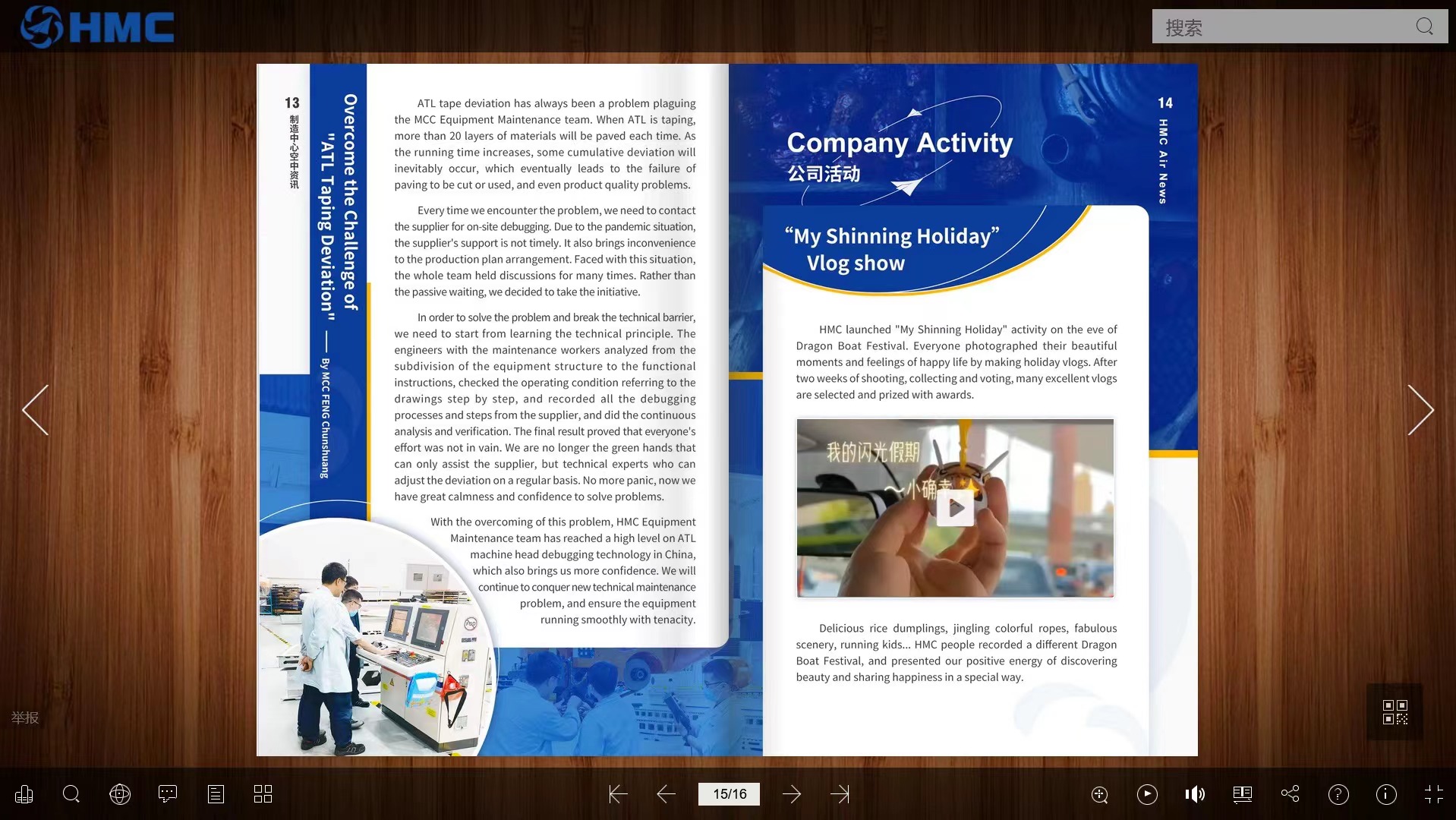 HMC

搜索

13
制造中心空中资讯

Overcome the Challenge of "ATL Taping Deviation" — By MCC FENG Chunshuang

ATL tape deviation has always been a problem plaguing the MCC Equipment Maintenance team. When ATL is taping, more than 20 layers of materials will be paved each time. As the running time increases, some cumulative deviation will inevitably occur, which eventually leads to the failure of paving to be cut or used, and even product quality problems.

Every time we encounter the problem, we need to contact the supplier for on-site debugging. Due to the pandemic situation, the supplier's support is not timely. It also brings inconvenience to the production plan arrangement. Faced with this situation, the whole team held discussions for many times. Rather than the passive waiting, we decided to take the initiative.

In order to solve the problem and break the technical barrier, we need to start from learning the technical principle. The engineers with the maintenance workers analyzed from the subdivision of the equipment structure to the functional instructions, checked the operating condition referring to the drawings step by step, and recorded all the debugging processes and steps from the supplier, and did the continuous analysis and verification. The final result proved that everyone's effort was not in vain. We are no longer the green hands that can only assist the supplier, but technical experts who can adjust the deviation on a regular basis. No more panic, now we have great calmness and confidence to solve problems.

With the overcoming of this problem, HMC Equipment Maintenance team has reached a high level on ATL machine head debugging technology in China, which also brings us more confidence. We will continue to conquer new technical maintenance problem, and ensure the equipment running smoothly with tenacity.

14
HMC Air News

Company Activity
公司活动

"My Shinning Holiday" Vlog show

HMC launched "My Shinning Holiday" activity on the eve of Dragon Boat Festival. Everyone photographed their beautiful moments and feelings of happy life by making holiday vlogs. After two weeks of shooting, collecting and voting, many excellent vlogs are selected and prized with awards.

我的闪光假期
~小确幸

Delicious rice dumplings, jingling colorful ropes, fabulous scenery, running kids... HMC people recorded a different Dragon Boat Festival, and presented our positive energy of discovering beauty and sharing happiness in a special way.

举报

15/16